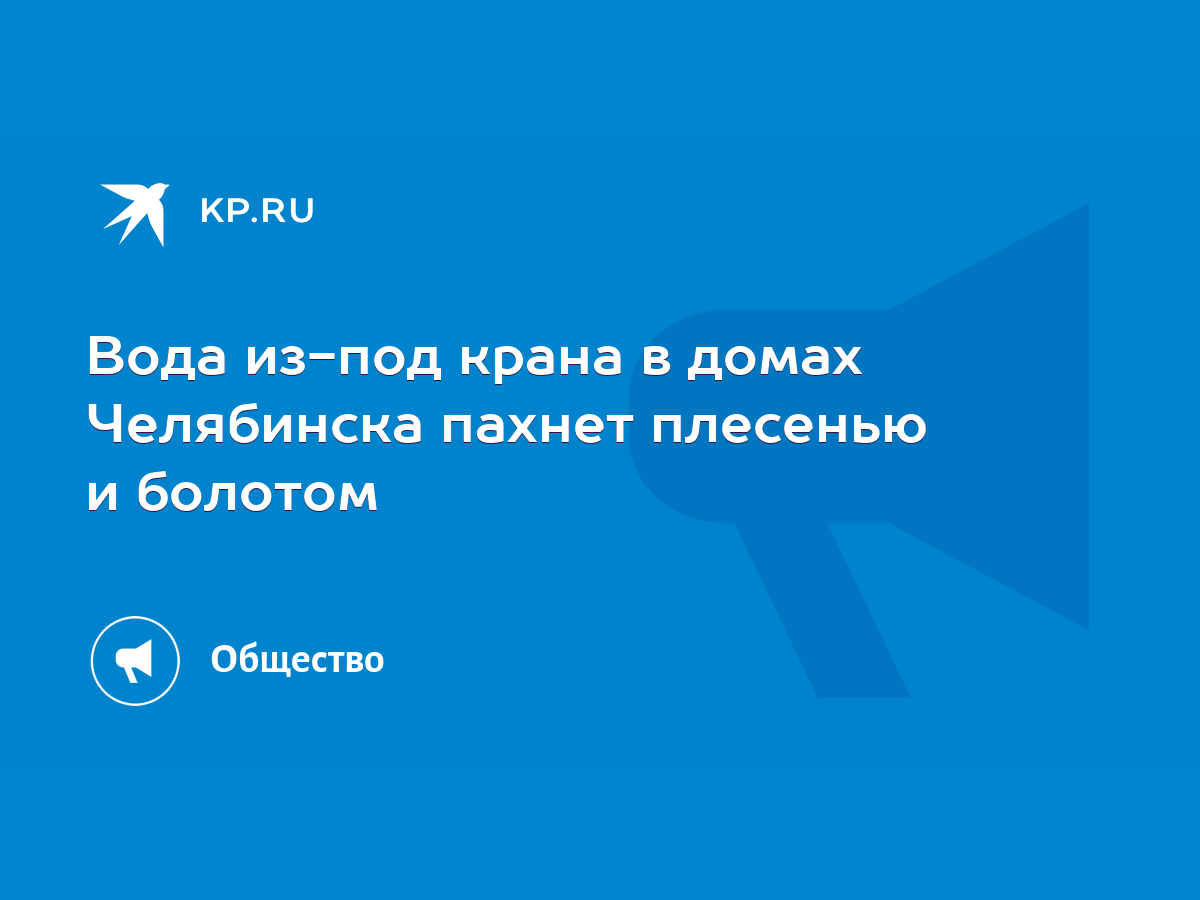 KP.RU

Вода из-под крана в домах Челябинска пахнет плесенью и болотом

Общество